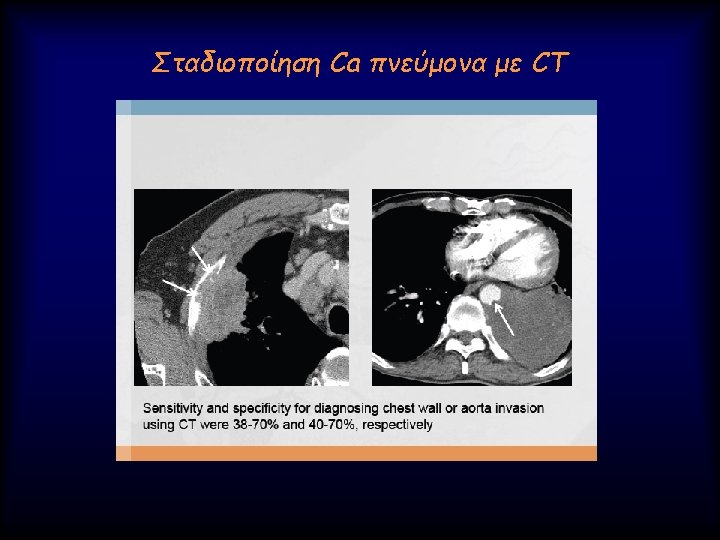 Σταδιοποίηση Ca πνεύμονα με CT

Sensitivity and specificity for diagnosing chest wall or aorta invasion using CT were 38-70% and 40-70%, respectively